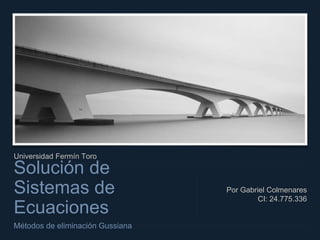 Universidad Fermín Toro
Solución de Sistemas de Ecuaciones
Métodos de eliminación Gussiana

Por Gabriel Colmenares
CI: 24.775.336